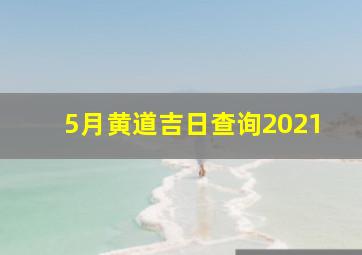 5月黄道吉日查询2021